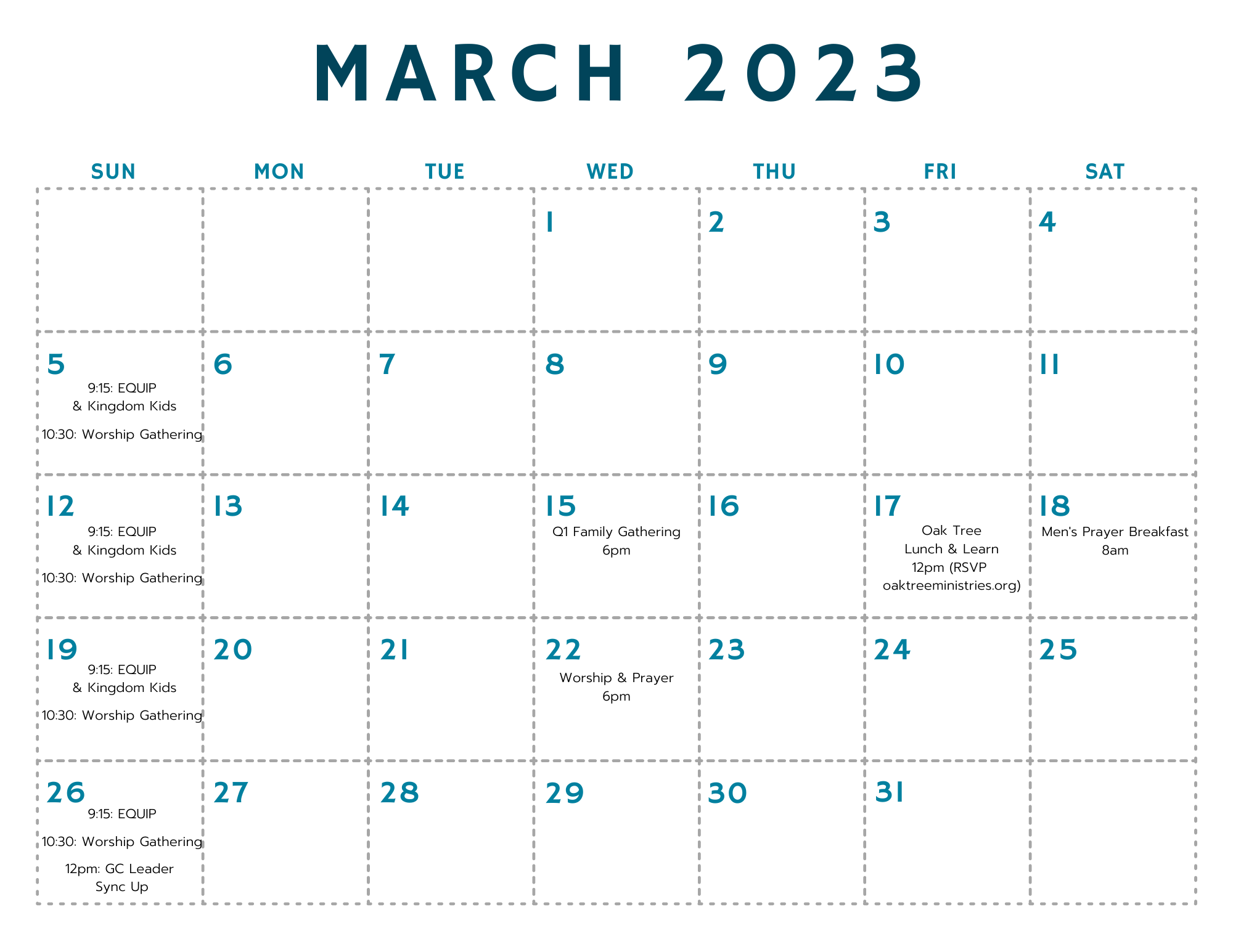 MARCH 2023

| SUN | MON | TUE | WED | THU | FRI | SAT |
|---|---|---|---|---|---|---|
| | | | 1 | 2 | 3 | 4 |
| 5 9:15: EQUIP & Kingdom Kids 10:30: Worship Gathering | 6 | 7 | 8 | 9 | 10 | 11 |
| 12 9:15: EQUIP & Kingdom Kids 10:30: Worship Gathering | 13 | 14 | 15 Q1 Family Gathering 6pm | 16 | 17 Oak Tree Lunch & Learn 12pm (RSVP oaktreeministries.org) | 18 Men's Prayer Breakfast 8am |
| 19 9:15: EQUIP & Kingdom Kids 10:30: Worship Gathering | 20 | 21 | 22 Worship & Prayer 6pm | 23 | 24 | 25 |
| 26 9:15: EQUIP 10:30: Worship Gathering 12pm: GC Leader Sync Up | 27 | 28 | 29 | 30 | 31 | |